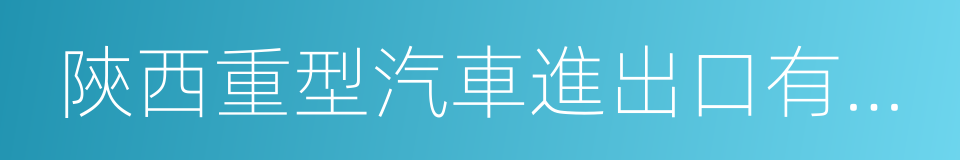 陝西重型汽車進出口有...